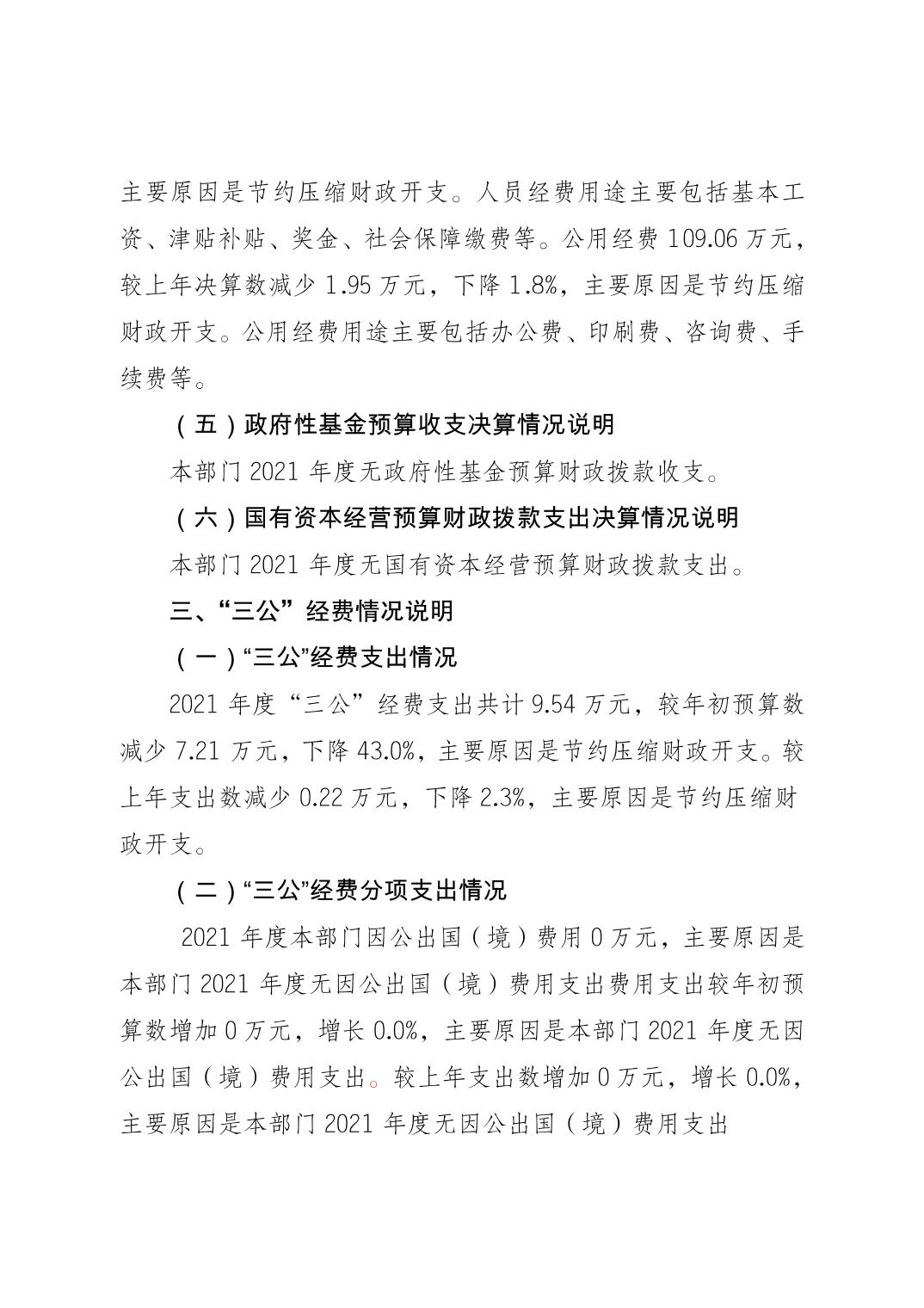 主要原因是节约压缩财政开支。人员经费用途主要包括基本工资、津贴补贴、奖金、社会保障缴费等。公用经费 109.06 万元，较上年决算数减少 1.95 万元，下降 1.8%，主要原因是节约压缩财政开支。公用经费用途主要包括办公费、印刷费、咨询费、手续费等。

（五）政府性基金预算收支决算情况说明

本部门 2021 年度无政府性基金预算财政拨款收支。

（六）国有资本经营预算财政拨款支出决算情况说明

本部门 2021 年度无国有资本经营预算财政拨款支出。

三、“三公”经费情况说明

（一）“三公”经费支出情况

2021 年度“三公”经费支出共计 9.54 万元，较年初预算数减少 7.21 万元，下降 43.0%，主要原因是节约压缩财政开支。较上年支出数减少 0.22 万元，下降 2.3%，主要原因是节约压缩财政开支。

（二）“三公”经费分项支出情况

2021 年度本部门因公出国（境）费用 0 万元，主要原因是本部门 2021 年度无因公出国（境）费用支出费用支出较年初预算数增加 0 万元，增长 0.0%，主要原因是本部门 2021 年度无因公出国（境）费用支出。较上年支出数增加 0 万元，增长 0.0%，主要原因是本部门 2021 年度无因公出国（境）费用支出